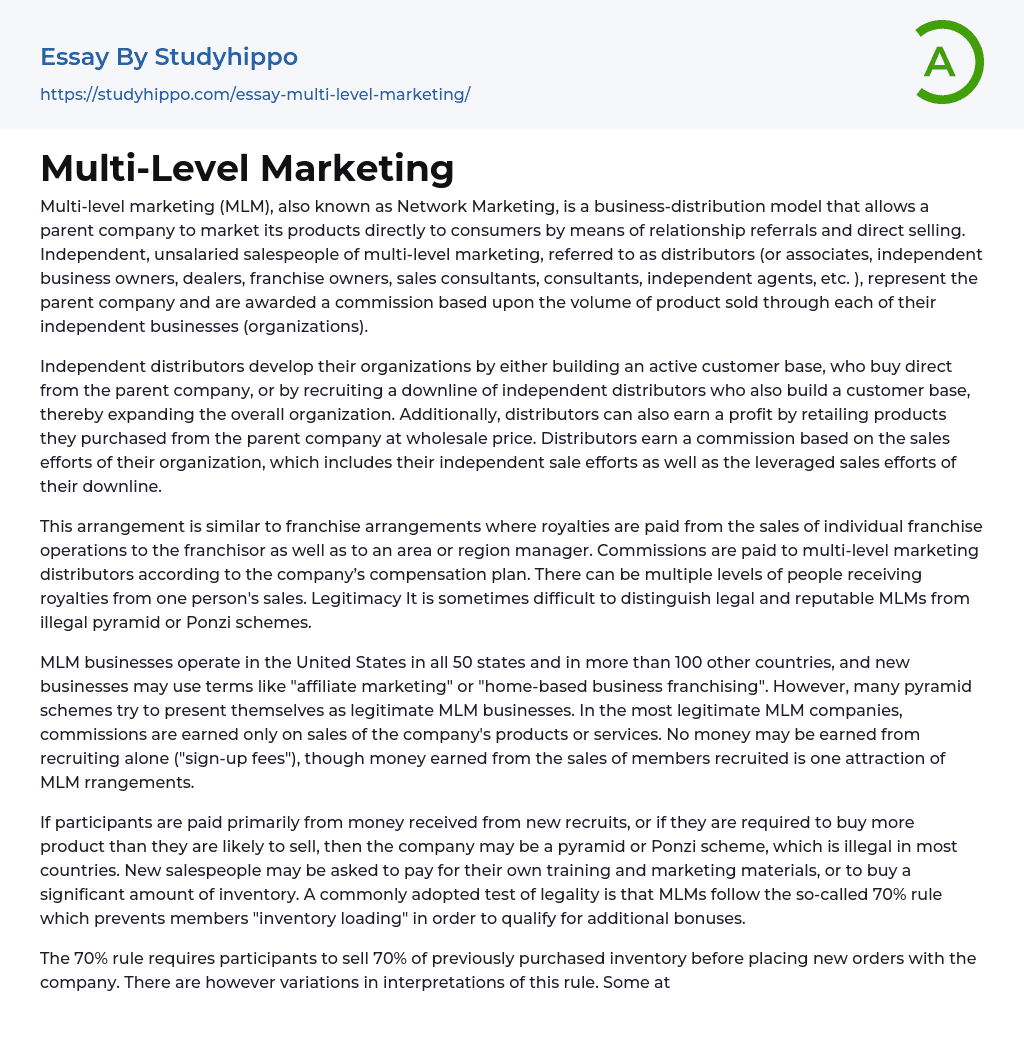 Essay By Studyhippo
https://studyhippo.com/essay-multi-level-marketing/

A

Multi-Level Marketing

Multi-level marketing (MLM), also known as Network Marketing, is a business-distribution model that allows a parent company to market its products directly to consumers by means of relationship referrals and direct selling. Independent, unsalaried salespeople of multi-level marketing, referred to as distributors (or associates, independent business owners, dealers, franchise owners, sales consultants, consultants, independent agents, etc. ), represent the parent company and are awarded a commission based upon the volume of product sold through each of their independent businesses (organizations).

Independent distributors develop their organizations by either building an active customer base, who buy direct from the parent company, or by recruiting a downline of independent distributors who also build a customer base, thereby expanding the overall organization. Additionally, distributors can also earn a profit by retailing products they purchased from the parent company at wholesale price. Distributors earn a commission based on the sales efforts of their organization, which includes their independent sale efforts as well as the leveraged sales efforts of their downline.

This arrangement is similar to franchise arrangements where royalties are paid from the sales of individual franchise operations to the franchisor as well as to an area or region manager. Commissions are paid to multi-level marketing distributors according to the company's compensation plan. There can be multiple levels of people receiving royalties from one person's sales. Legitimacy It is sometimes difficult to distinguish legal and reputable MLMs from illegal pyramid or Ponzi schemes.

MLM businesses operate in the United States in all 50 states and in more than 100 other countries, and new businesses may use terms like "affiliate marketing" or "home-based business franchising". However, many pyramid schemes try to present themselves as legitimate MLM businesses. In the most legitimate MLM companies, commissions are earned only on sales of the company's products or services. No money may be earned from recruiting alone ("sign-up fees"), though money earned from the sales of members recruited is one attraction of MLM rrangements.

If participants are paid primarily from money received from new recruits, or if they are required to buy more product than they are likely to sell, then the company may be a pyramid or Ponzi scheme, which is illegal in most countries. New salespeople may be asked to pay for their own training and marketing materials, or to buy a significant amount of inventory. A commonly adopted test of legality is that MLMs follow the so-called 70% rule which prevents members "inventory loading" in order to qualify for additional bonuses.

The 70% rule requires participants to sell 70% of previously purchased inventory before placing new orders with the company. There are however variations in interpretations of this rule. Some at